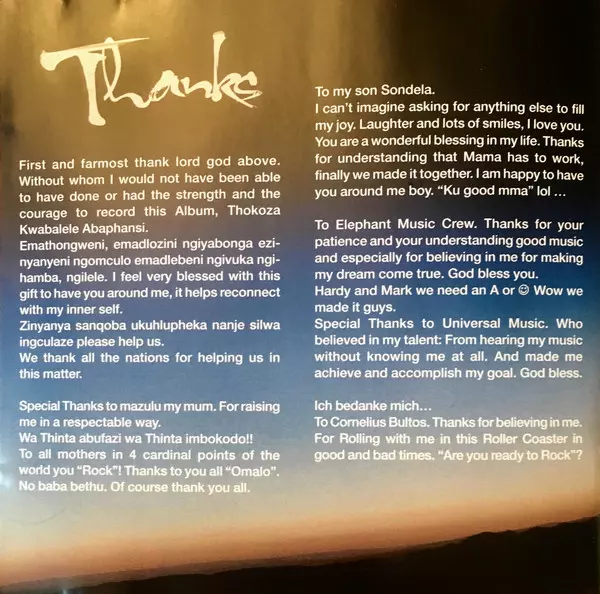 Thanks

First and farmost thank lord god above. Without whom I would not have been able to have done or had the strength and the courage to record this Album, Thokoza Kwabalele Abaphansi.
Emathongweni, emadlozini ngiyabonga ezinyanyeni ngomculo emadlebeni ngivuka ngihamba, ngilele. I feel very blessed with this gift to have you around me, it helps reconnect with my inner self.
Zinyanya sanqoba ukuhlupheka nanje silwa ingculaze please help us.
We thank all the nations for helping us in this matter.

Special Thanks to mazulu my mum. For raising me in a respectable way.
Wa Thinta abufazi wa Thinta imbokodo!!
To all mothers in 4 cardinal points of the world you "Rock"! Thanks to you all "Omalo".
No baba bethu. Of course thank you all.

To my son Sondela.
I can't imagine asking for anything else to fill my joy. Laughter and lots of smiles, I love you. You are a wonderful blessing in my life. Thanks for understanding that Mama has to work, finally we made it together. I am happy to have you around me boy. "Ku good mma" lol ...

To Elephant Music Crew. Thanks for your patience and your understanding good music and especially for believing in me for making my dream come true. God bless you.
Hardy and Mark we need an A or ☺ Wow we made it guys.
Special Thanks to Universal Music. Who believed in my talent: From hearing my music without knowing me at all. And made me achieve and accomplish my goal. God bless.

Ich bedanke mich...
To Cornelius Bultos. Thanks for believing in me. For Rolling with me in this Roller Coaster in good and bad times. "Are you ready to Rock"?